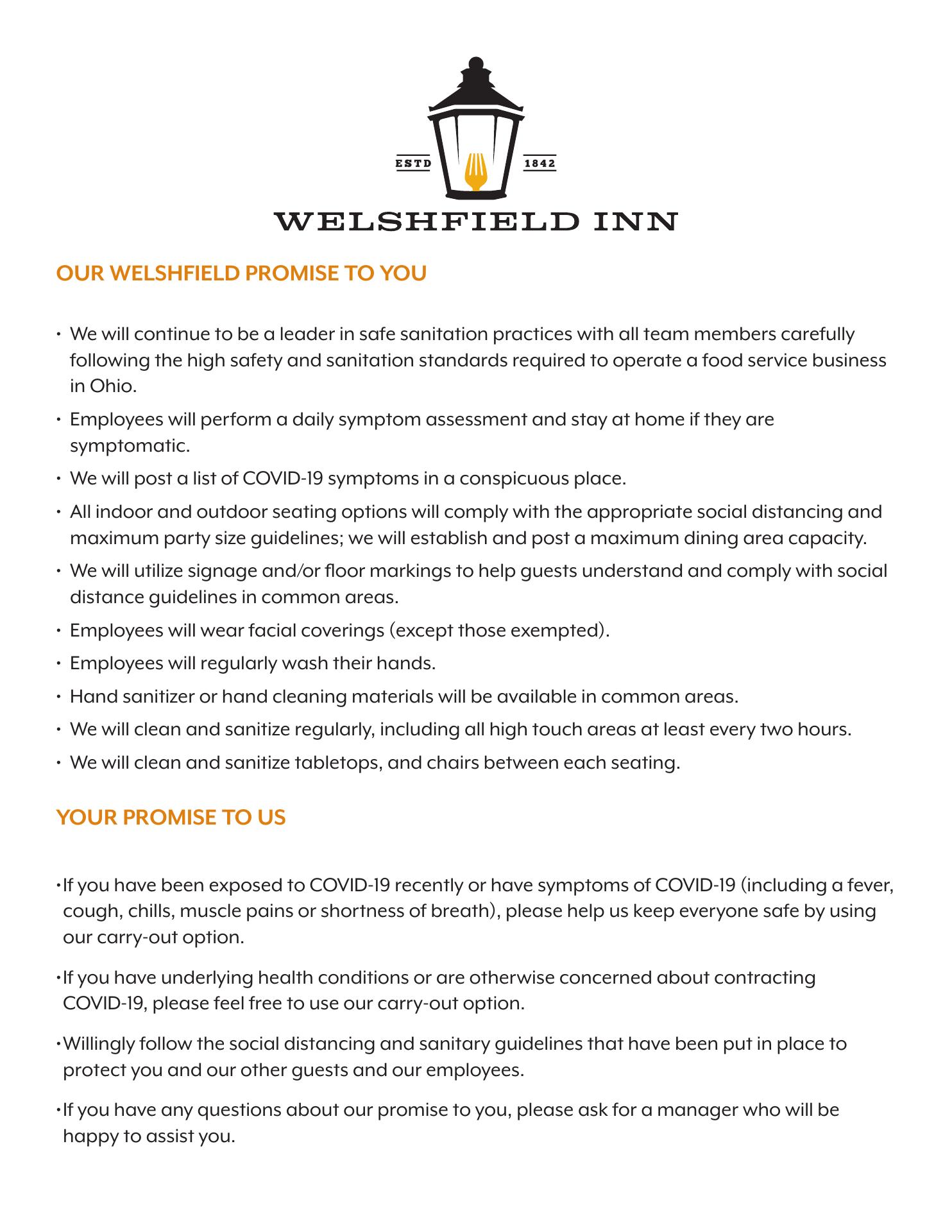 ESTD 1842

WELSHFIELD INN

OUR WELSHFIELD PROMISE TO YOU

• We will continue to be a leader in safe sanitation practices with all team members carefully following the high safety and sanitation standards required to operate a food service business in Ohio.
• Employees will perform a daily symptom assessment and stay at home if they are symptomatic.
• We will post a list of COVID-19 symptoms in a conspicuous place.
• All indoor and outdoor seating options will comply with the appropriate social distancing and maximum party size guidelines; we will establish and post a maximum dining area capacity.
• We will utilize signage and/or floor markings to help guests understand and comply with social distance guidelines in common areas.
• Employees will wear facial coverings (except those exempted).
• Employees will regularly wash their hands.
• Hand sanitizer or hand cleaning materials will be available in common areas.
• We will clean and sanitize regularly, including all high touch areas at least every two hours.
• We will clean and sanitize tabletops, and chairs between each seating.

YOUR PROMISE TO US

•If you have been exposed to COVID-19 recently or have symptoms of COVID-19 (including a fever, cough, chills, muscle pains or shortness of breath), please help us keep everyone safe by using our carry-out option.

•If you have underlying health conditions or are otherwise concerned about contracting COVID-19, please feel free to use our carry-out option.

•Willingly follow the social distancing and sanitary guidelines that have been put in place to protect you and our other guests and our employees.

•If you have any questions about our promise to you, please ask for a manager who will be happy to assist you.